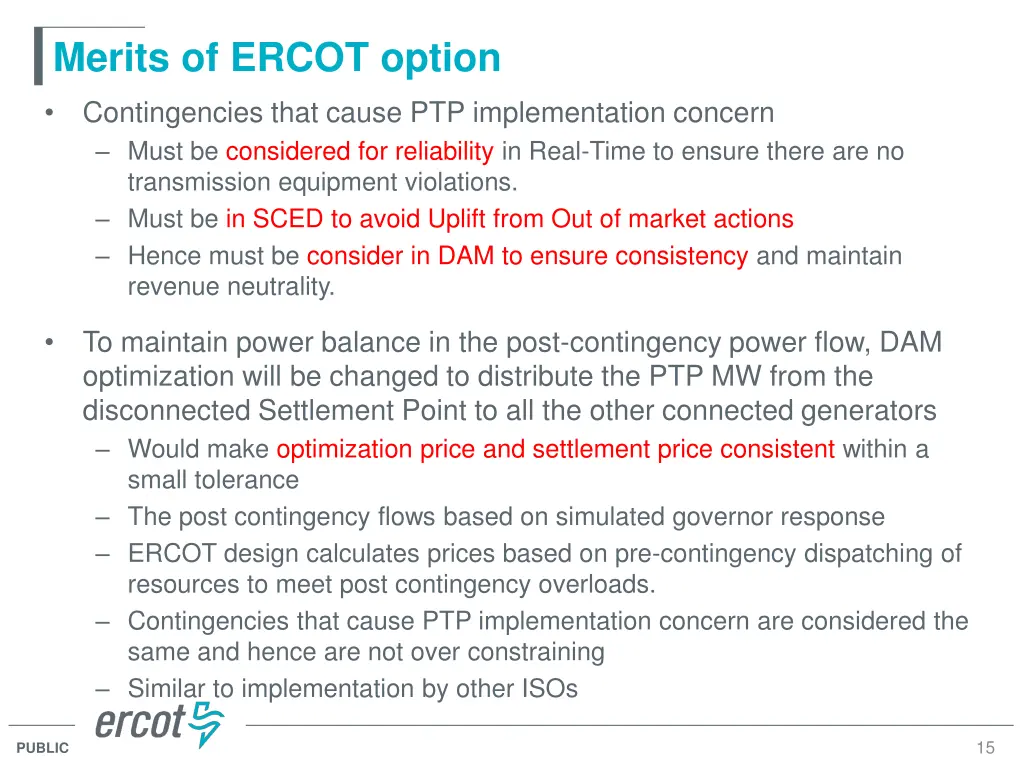 Merits of ERCOT option

• Contingencies that cause PTP implementation concern
– Must be considered for reliability in Real-Time to ensure there are no transmission equipment violations.
– Must be in SCED to avoid Uplift from Out of market actions
– Hence must be consider in DAM to ensure consistency and maintain revenue neutrality.

• To maintain power balance in the post-contingency power flow, DAM optimization will be changed to distribute the PTP MW from the disconnected Settlement Point to all the other connected generators
– Would make optimization price and settlement price consistent within a small tolerance
– The post contingency flows based on simulated governor response
– ERCOT design calculates prices based on pre-contingency dispatching of resources to meet post contingency overloads.
– Contingencies that cause PTP implementation concern are considered the same and hence are not over constraining
– Similar to implementation by other ISOs

ercot

PUBLIC

15